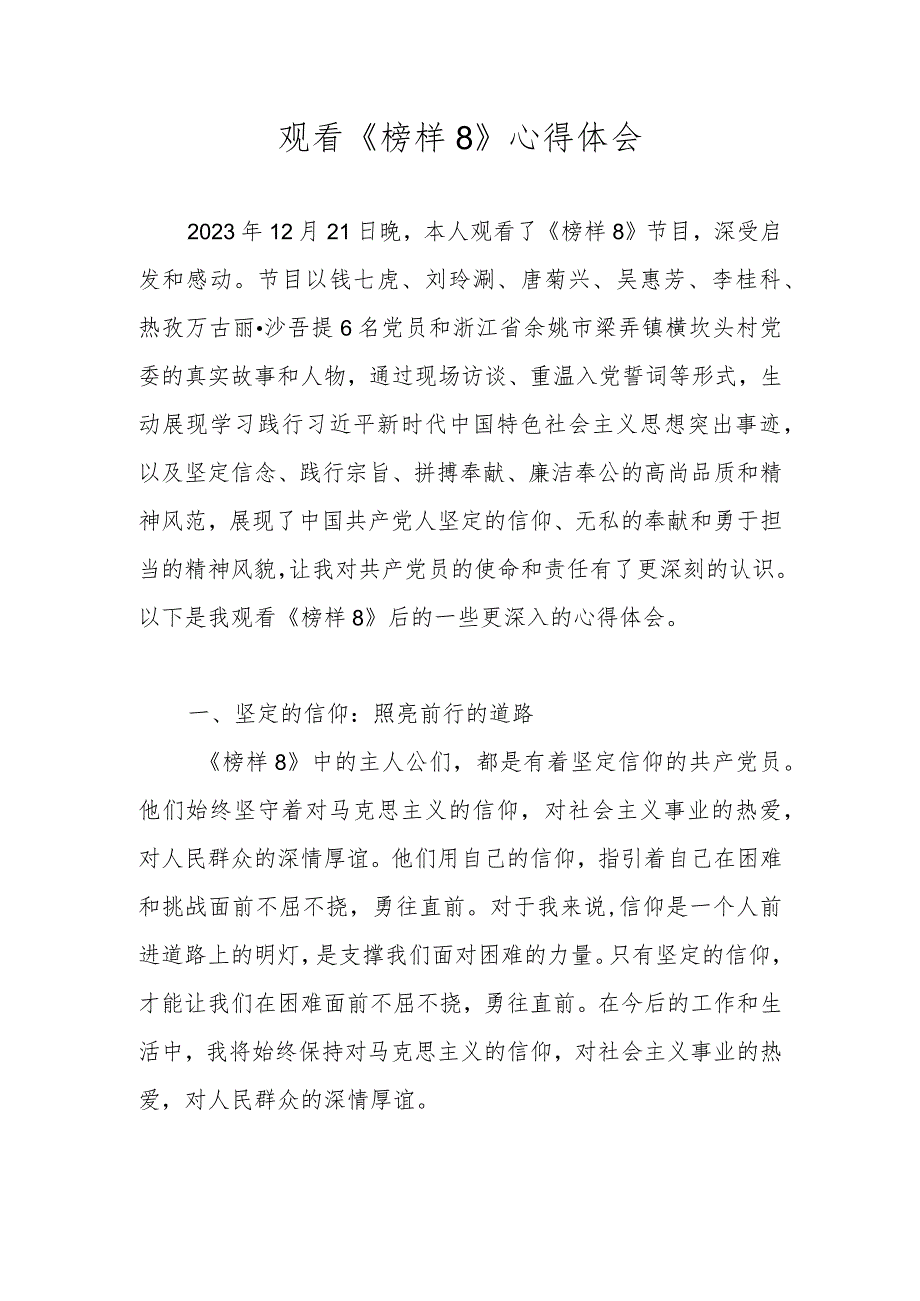 观看《榜样8》心得体会

2023年12月21日晚，本人观看了《榜样8》节目，深受启发和感动。节目以钱七虎、刘玲涮、唐菊兴、吴惠芳、李桂科、热孜万古丽•沙吾提6名党员和浙江省余姚市梁弄镇横坎头村党委的真实故事和人物，通过现场访谈、重温入党誓词等形式，生动展现学习践行习近平新时代中国特色社会主义思想突出事迹，以及坚定信念、践行宗旨、拼搏奉献、廉洁奉公的高尚品质和精神风范，展现了中国共产党人坚定的信仰、无私的奉献和勇于担当的精神风貌,让我对共产党员的使命和责任有了更深刻的认识。以下是我观看《榜样8》后的一些更深入的心得体会。

一、坚定的信仰：照亮前行的道路

《榜样8》中的主人公们，都是有着坚定信仰的共产党员。他们始终坚守着对马克思主义的信仰，对社会主义事业的热爱，对人民群众的深情厚谊。他们用自己的信仰，指引着自己在困难和挑战面前不屈不挠，勇往直前。对于我来说,信仰是一个人前进道路上的明灯，是支撑我们面对困难的力量。只有坚定的信仰，才能让我们在困难面前不屈不挠，勇往直前。在今后的工作和生活中，我将始终保持对马克思主义的信仰，对社会主义事业的热爱，对人民群众的深情厚谊。